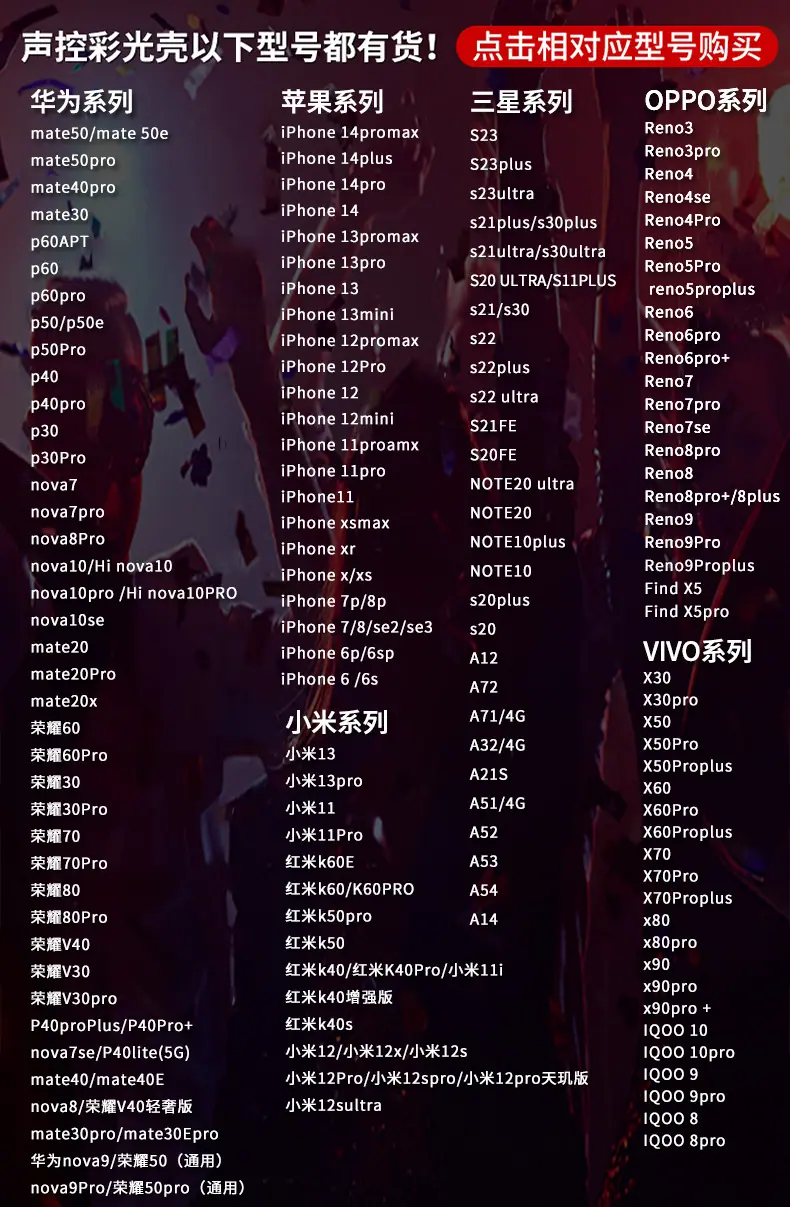 声控彩光壳以下型号都有货！ 点击相对应型号购买

华为系列
mate50/mate 50e
mate50pro
mate40pro
mate30
p60APT
p60
p60pro
p50/p50e
p50Pro
p40
p40pro
p30
p30Pro
nova7
nova7pro
nova8Pro
nova10/Hi nova10
nova10pro /Hi nova10PRO
nova10se
mate20
mate20Pro
mate20x
荣耀60
荣耀60Pro
荣耀30
荣耀30Pro
荣耀70
荣耀70Pro
荣耀80
荣耀80Pro
荣耀V40
荣耀V30
荣耀V30pro
P40proPlus/P40Pro+
nova7se/P40lite(5G)
mate40/mate40E
nova8/荣耀V40轻奢版
mate30pro/mate30Epro
华为nova9/荣耀50（通用）
nova9Pro/荣耀50pro（通用）

苹果系列
iPhone 14promax
iPhone 14plus
iPhone 14pro
iPhone 14
iPhone 13promax
iPhone 13pro
iPhone 13
iPhone 13mini
iPhone 12promax
iPhone 12Pro
iPhone 12
iPhone 12mini
iPhone 11proamx
iPhone 11pro
iPhone11
iPhone xsmax
iPhone xr
iPhone x/xs
iPhone 7p/8p
iPhone 7/8/se2/se3
iPhone 6p/6sp
iPhone 6 /6s

小米系列
小米13
小米13pro
小米11
小米11Pro
红米k60E
红米k60/K60PRO
红米k50pro
红米k50
红米k40/红米K40Pro/小米11i
红米k40增强版
红米k40s
小米12/小米12x/小米12s
小米12Pro/小米12spro/小米12pro天玑版
小米12sultra

三星系列
S23
S23plus
s23ultra
s21plus/s30plus
s21ultra/s30ultra
S20 ULTRA/S11PLUS
s21/s30
s22
s22plus
s22 ultra
S21FE
S20FE
NOTE20 ultra
NOTE20
NOTE10plus
NOTE10
s20plus
s20
A12
A72
A71/4G
A32/4G
A21S
A51/4G
A52
A53
A54
A14

OPPO系列
Reno3
Reno3pro
Reno4
Reno4se
Reno4Pro
Reno5
Reno5Pro
reno5proplus
Reno6
Reno6pro
Reno6pro+
Reno7
Reno7pro
Reno7se
Reno8pro
Reno8
Reno8pro+/8plus
Reno9
Reno9Pro
Reno9Proplus
Find X5
Find X5pro

VIVO系列
X30
X30pro
X50
X50Pro
X50Proplus
X60
X60Pro
X60Proplus
X70
X70Pro
X70Proplus
x80
x80pro
x90
x90pro
x90pro +
IQOO 10
IQOO 10pro
IQOO 9
IQOO 9pro
IQOO 8
IQOO 8pro